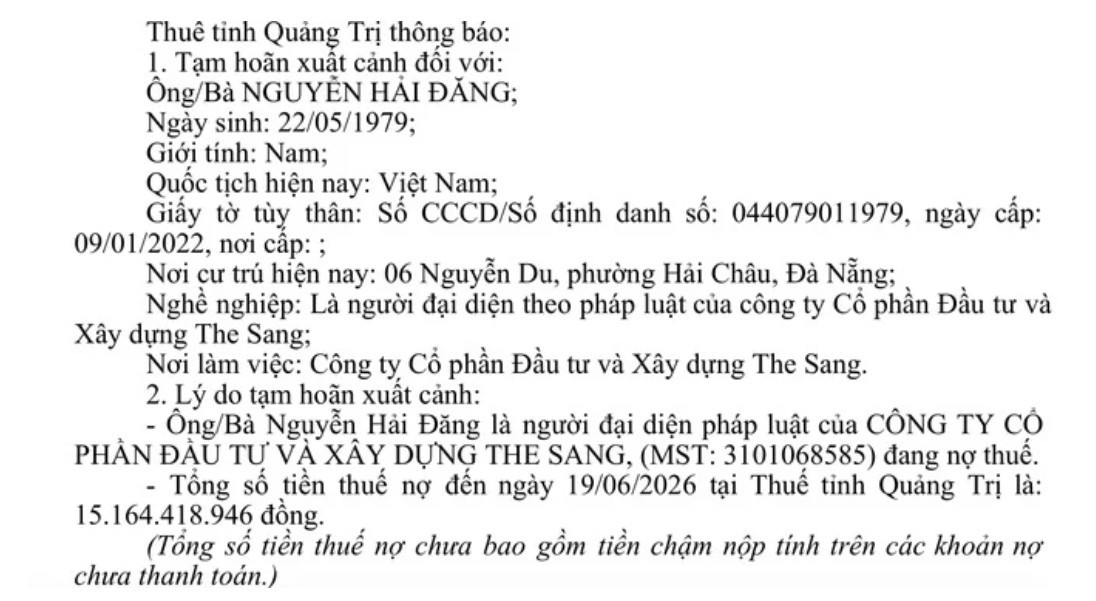 Thuế tỉnh Quảng Trị thông báo:
1. Tạm hoãn xuất cảnh đối với:
Ông/Bà NGUYỄN HẢI ĐĂNG;
Ngày sinh: 22/05/1979;
Giới tính: Nam;
Quốc tịch hiện nay: Việt Nam;
Giấy tờ tùy thân: Số CCCD/Số định danh số: 044079011979, ngày cấp: 09/01/2022, nơi cấp: ;
Nơi cư trú hiện nay: 06 Nguyễn Du, phường Hải Châu, Đà Nẵng;
Nghề nghiệp: Là người đại diện theo pháp luật của công ty Cổ phần Đầu tư và Xây dựng The Sang;
Nơi làm việc: Công ty Cổ phần Đầu tư và Xây dựng The Sang.
2. Lý do tạm hoãn xuất cảnh:
- Ông/Bà Nguyễn Hải Đăng là người đại diện pháp luật của CÔNG TY CỔ PHẦN ĐẦU TƯ VÀ XÂY DỰNG THE SANG, (MST: 3101068585) đang nợ thuế.
- Tổng số tiền thuế nợ đến ngày 19/06/2026 tại Thuế tỉnh Quảng Trị là: 15.164.418.946 đồng.
(Tổng số tiền thuế nợ chưa bao gồm tiền chậm nộp tính trên các khoản nợ chưa thanh toán.)